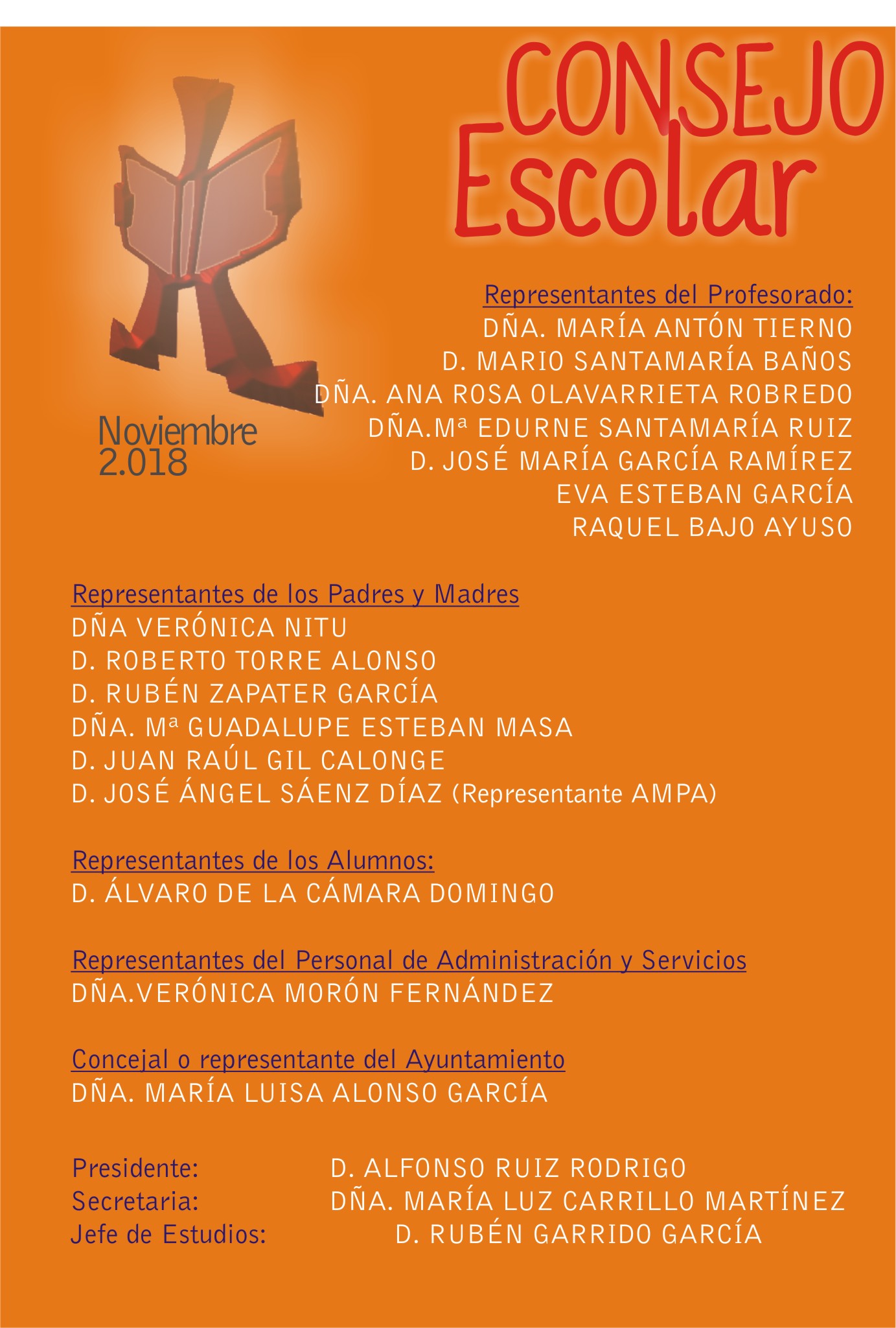 CONSEJO Escolar

Noviembre 2.018

Representantes del Profesorado:
DÑA. MARÍA ANTÓN TIERNO
D. MARIO SANTAMARÍA BAÑOS
DÑA. ANA ROSA OLAVARRIETA ROBREDO
DÑA.Mª EDURNE SANTAMARÍA RUIZ
D. JOSÉ MARÍA GARCÍA RAMÍREZ
EVA ESTEBAN GARCÍA
RAQUEL BAJO AYUSO

Representantes de los Padres y Madres
DÑA VERÓNICA NITU
D. ROBERTO TORRE ALONSO
D. RUBÉN ZAPATER GARCÍA
DÑA. Mª GUADALUPE ESTEBAN MASA
D. JUAN RAÚL GIL CALONGE
D. JOSÉ ÁNGEL SÁENZ DÍAZ (Representante AMPA)

Representantes de los Alumnos:
D. ÁLVARO DE LA CÁMARA DOMINGO

Representantes del Personal de Administración y Servicios
DÑA.VERÓNICA MORÓN FERNÁNDEZ

Concejal o representante del Ayuntamiento
DÑA. MARÍA LUISA ALONSO GARCÍA

Presidente: D. ALFONSO RUIZ RODRIGO
Secretaria: DÑA. MARÍA LUZ CARRILLO MARTÍNEZ
Jefe de Estudios: D. RUBÉN GARRIDO GARCÍA